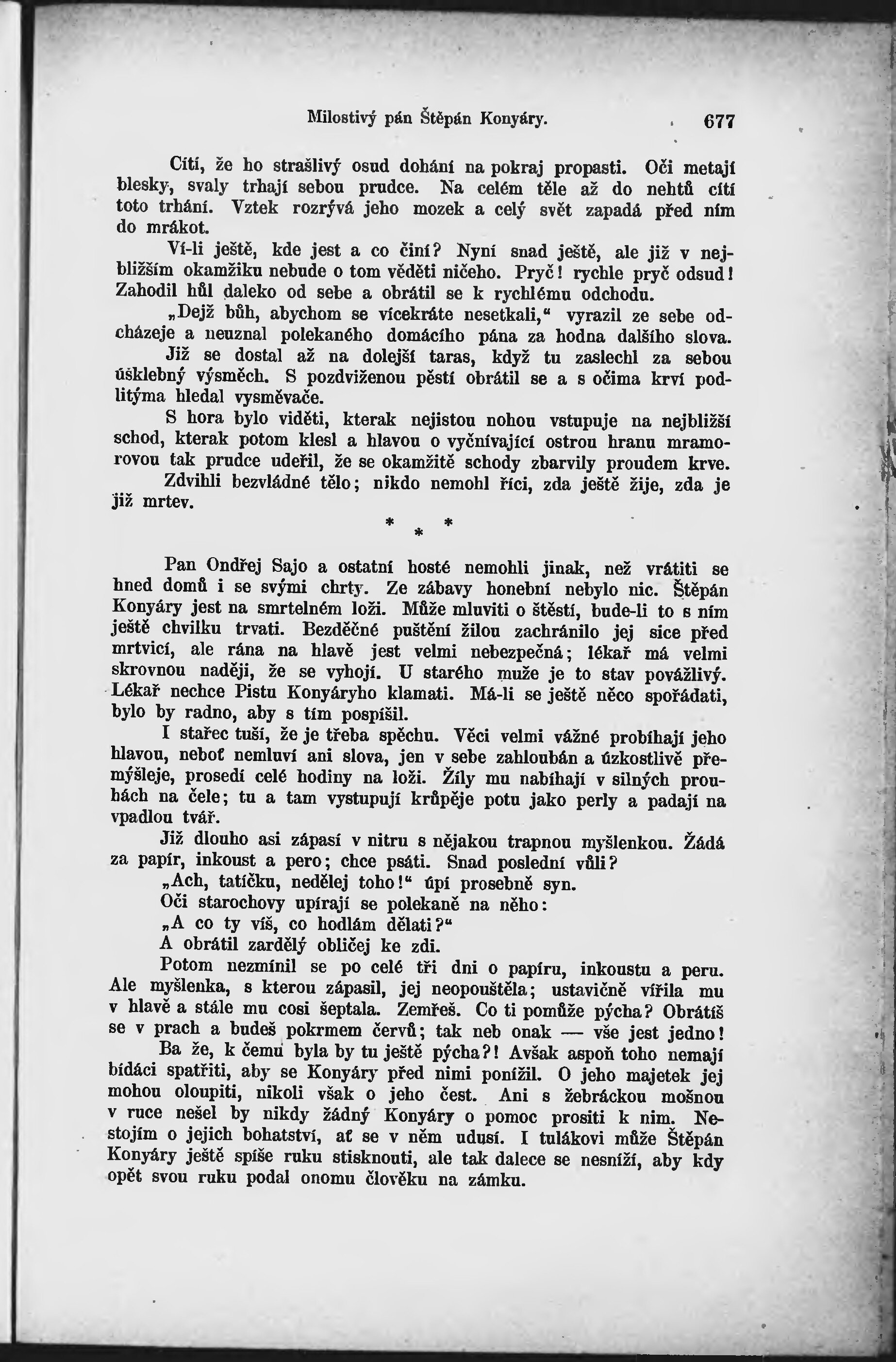 Milostivý pán Štěpán Konyáry. 677

Cítí, že ho strašlivý osud dohání na pokraj propasti. Oči metají blesky, svaly trhají sebou prudce. Na celém těle až do nehtů cítí toto trhání. Vztek rozrývá jeho mozek a celý svět zapadá před ním do mrákot.

Ví-li ještě, kde jest a co činí? Nyní snad ještě, ale již v nejbližším okamžiku nebude o tom věděti ničeho. Pryč! rychle pryč odsud! Zahodil hůl daleko od sebe a obrátil se k rychlému odchodu.

„Dejž bůh, abychom se vícekráte nesetkali,“ vyrazil ze sebe odcházeje a neuznal polekaného domácího pána za hodna dalšího slova.

Již se dostal až na dolejší taras, když tu zaslechl za sebou úšklebný výsměch. S pozdviženou pěstí obrátil se a s očima krví podlitýma hledal vysměvače.

S hora bylo viděti, kterak nejistou nohou vstupuje na nejbližší schod, kterak potom klesl a hlavou o vyčnívající ostrou hranu mramorovou tak prudce udeřil, že se okamžitě schody zbarvily proudem krve.

Zdvihli bezvládné tělo; nikdo nemohl říci, zda ještě žije, zda je již mrtev.

* * *

Pan Ondřej Sajo a ostatní hosté nemohli jinak, než vrátiti se hned domů i se svými chrty. Ze zábavy honební nebylo nic. Štěpán Konyáry jest na smrtelném loži. Může mluviti o štěstí, bude-li to s ním ještě chvilku trvati. Bezděčné puštění žilou zachránilo jej sice před mrtvicí, ale rána na hlavě jest velmi nebezpečná; lékař má velmi skrovnou naději, že se vyhojí. U starého muže je to stav povážlivý. Lékař nechce Pistu Konyáryho klamati. Má-li se ještě něco spořádati, bylo by radno, aby s tím pospíšil.

I stařec tuší, že je třeba spěchu. Věci velmi vážné probíhají jeho hlavou, neboť nemluví ani slova, jen v sebe zahloubán a úzkostlivě přemýšleje, prosedí celé hodiny na loži. Žíly mu nabíhají v silných prouhách na čele; tu a tam vystupují krůpěje potu jako perly a padají na vpadlou tvář.

Již dlouho asi zápasí v nitru s nějakou trapnou myšlenkou. Žádá za papír, inkoust a pero; chce psáti. Snad poslední vůli?

„Ach, tatíčku, nedělej toho!“ úpí prosebně syn.

Oči starochovy upírají se polekaně na něho:

„A co ty víš, co hodlám dělati?“

A obrátil zardělý obličej ke zdi.

Potom nezmínil se po celé tři dni o papíru, inkoustu a peru. Ale myšlenka, s kterou zápasil, jej neopouštěla; ustavičně vířila mu v hlavě a stále mu cosi šeptala. Zemřeš. Co ti pomůže pýcha? Obrátíš se v prach a budeš pokrmem červů; tak neb onak — vše jest jedno!

Ba že, k čemu byla by tu ještě pýcha?! Avšak aspoň toho nemají bídáci spatřiti, aby se Konyáry před nimi ponížil. O jeho majetek jej mohou oloupiti, nikoli však o jeho čest. Ani s žebráckou mošnou v ruce nešel by nikdy žádný Konyáry o pomoc prositi k nim. Nestojím o jejich bohatství, ať se v něm udusí. I tulákovi může Štěpán Konyáry ještě spíše ruku stisknouti, ale tak dalece se nesníží, aby kdy opět svou ruku podal onomu člověku na zámku.